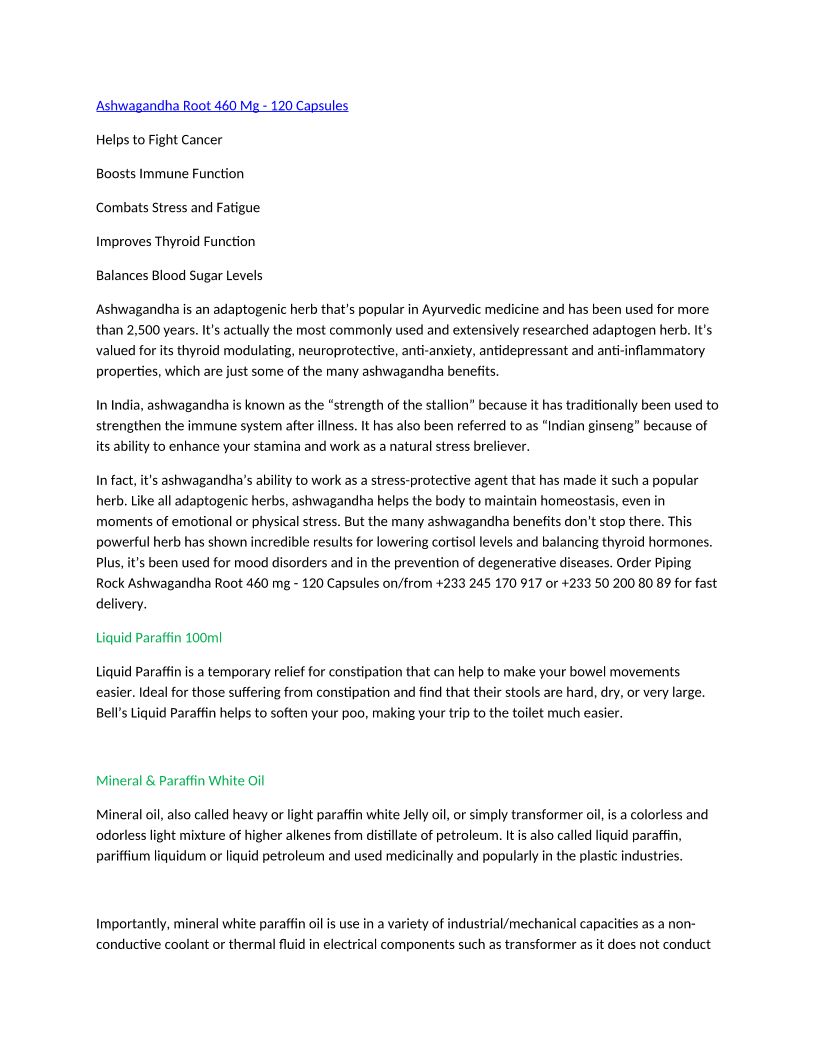 Ashwagandha Root 460 Mg - 120 Capsules

Helps to Fight Cancer

Boosts Immune Function

Combats Stress and Fatigue

Improves Thyroid Function

Balances Blood Sugar Levels

Ashwagandha is an adaptogenic herb that's popular in Ayurvedic medicine and has been used for more than 2,500 years. It's actually the most commonly used and extensively researched adaptogen herb. It's valued for its thyroid modulating, neuroprotective, anti-anxiety, antidepressant and anti-inflammatory properties, which are just some of the many ashwagandha benefits.

In India, ashwagandha is known as the "strength of the stallion" because it has traditionally been used to strengthen the immune system after illness. It has also been referred to as "Indian ginseng" because of its ability to enhance your stamina and work as a natural stress breliever.

In fact, it's ashwagandha's ability to work as a stress-protective agent that has made it such a popular herb. Like all adaptogenic herbs, ashwagandha helps the body to maintain homeostasis, even in moments of emotional or physical stress. But the many ashwagandha benefits don't stop there. This powerful herb has shown incredible results for lowering cortisol levels and balancing thyroid hormones. Plus, it's been used for mood disorders and in the prevention of degenerative diseases. Order Piping Rock Ashwagandha Root 460 mg - 120 Capsules on/from +233 245 170 917 or +233 50 200 80 89 for fast delivery.

Liquid Paraffin 100ml

Liquid Paraffin is a temporary relief for constipation that can help to make your bowel movements easier. Ideal for those suffering from constipation and find that their stools are hard, dry, or very large. Bell's Liquid Paraffin helps to soften your poo, making your trip to the toilet much easier.

Mineral & Paraffin White Oil

Mineral oil, also called heavy or light paraffin white Jelly oil, or simply transformer oil, is a colorless and odorless light mixture of higher alkenes from distillate of petroleum. It is also called liquid paraffin, pariffium liquidum or liquid petroleum and used medicinally and popularly in the plastic industries.

Importantly, mineral white paraffin oil is use in a variety of industrial/mechanical capacities as a non-conductive coolant or thermal fluid in electrical components such as transformer as it does not conduct